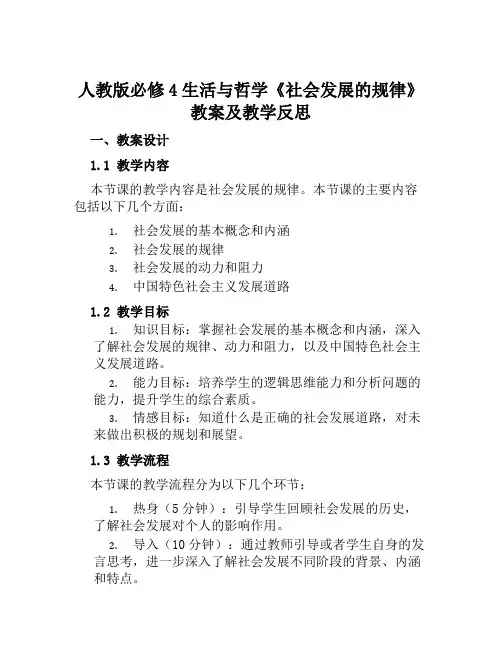 人教版必修4生活与哲学《社会发展的规律》教案及教学反思

一、教案设计

1.1 教学内容

本节课的教学内容是社会发展的规律。本节课的主要内容包括以下几个方面：

1. 社会发展的基本概念和内涵
2. 社会发展的规律
3. 社会发展的动力和阻力
4. 中国特色社会主义发展道路

1.2 教学目标

1. 知识目标：掌握社会发展的基本概念和内涵，深入了解社会发展的规律、动力和阻力，以及中国特色社会主义发展道路。
2. 能力目标：培养学生的逻辑思维能力和分析问题的能力，提升学生的综合素质。
3. 情感目标：知道什么是正确的社会发展道路，对未来做出积极的规划和展望。

1.3 教学流程

本节课的教学流程分为以下几个环节：

1. 热身（5分钟）：引导学生回顾社会发展的历史，了解社会发展对个人的影响作用。
2. 导入（10分钟）：通过教师引导或者学生自身的发言思考，进一步深入了解社会发展不同阶段的背景、内涵和特点。